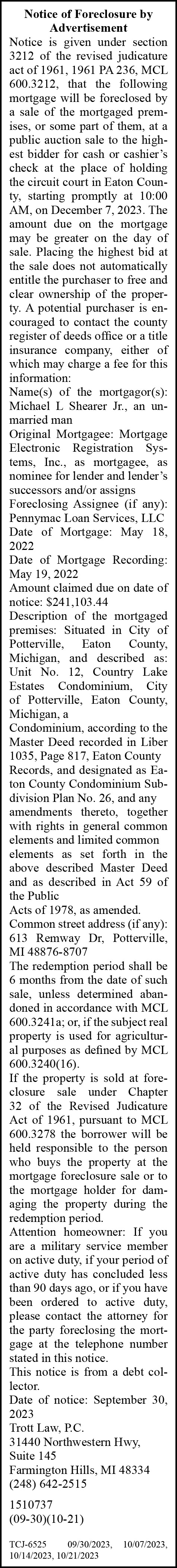 Notice of Foreclosure by Advertisement

Notice is given under section 3212 of the revised judicature act of 1961, 1961 PA 236, MCL 600.3212, that the following mortgage will be foreclosed by a sale of the mortgaged premises, or some part of them, at a public auction sale to the highest bidder for cash or cashier's check at the place of holding the circuit court in Eaton County, starting promptly at 10:00 AM, on December 7, 2023. The amount due on the mortgage may be greater on the day of sale. Placing the highest bid at the sale does not automatically entitle the purchaser to free and clear ownership of the property. A potential purchaser is encouraged to contact the county register of deeds office or a title insurance company, either of which may charge a fee for this information:

Name(s) of the mortgagor(s): Michael L Shearer Jr., an unmarried man

Original Mortgagee: Mortgage Electronic Registration Systems, Inc., as mortgagee, as nominee for lender and lender's successors and/or assigns

Foreclosing Assignee (if any): Pennymac Loan Services, LLC

Date of Mortgage: May 18, 2022

Date of Mortgage Recording: May 19, 2022

Amount claimed due on date of notice: $241,103.44

Description of the mortgaged premises: Situated in City of Potterville, Eaton County, Michigan, and described as: Unit No. 12, Country Lake Estates Condominium, City of Potterville, Eaton County, Michigan, a

Condominium, according to the Master Deed recorded in Liber 1035, Page 817, Eaton County Records, and designated as Eaton County Condominium Subdivision Plan No. 26, and any amendments thereto, together with rights in general common elements and limited common elements as set forth in the above described Master Deed and as described in Act 59 of the Public

Acts of 1978, as amended.

Common street address (if any): 613 Remway Dr, Potterville, MI 48876-8707

The redemption period shall be 6 months from the date of such sale, unless determined abandoned in accordance with MCL 600.3241a; or, if the subject real property is used for agricultural purposes as defined by MCL 600.3240(16).

If the property is sold at foreclosure sale under Chapter 32 of the Revised Judicature Act of 1961, pursuant to MCL 600.3278 the borrower will be held responsible to the person who buys the property at the mortgage foreclosure sale or to the mortgage holder for damaging the property during the redemption period.

Attention homeowner: If you are a military service member on active duty, if your period of active duty has concluded less than 90 days ago, or if you have been ordered to active duty, please contact the attorney for the party foreclosing the mortgage at the telephone number stated in this notice.

This notice is from a debt collector.

Date of notice: September 30, 2023

Trott Law, P.C.
31440 Northwestern Hwy, Suite 145
Farmington Hills, MI 48334
(248) 642-2515

1510737
(09-30)(10-21)

TCJ-6525 09/30/2023, 10/07/2023, 10/14/2023, 10/21/2023